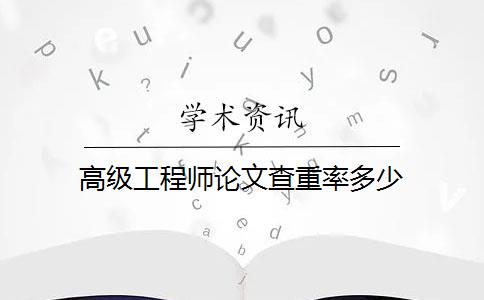 学术资讯

高级工程师论文查重率多少